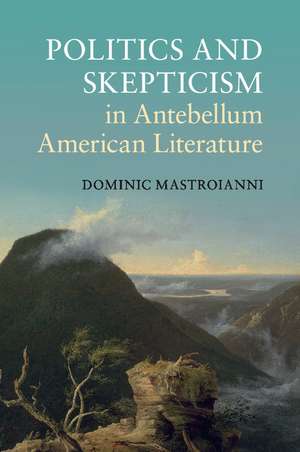 POLITICS AND SKEPTICISM
in Antebellum American Literature

DOMINIC MASTROIANNI